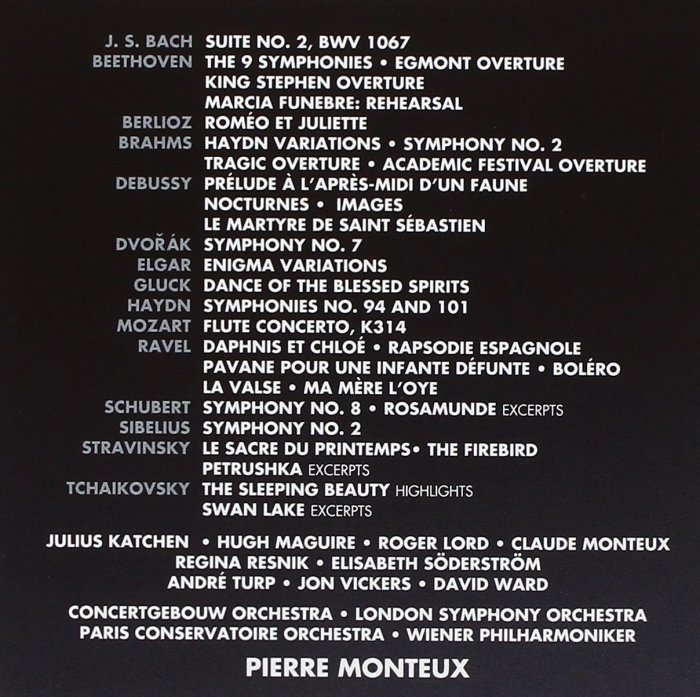 J. S. BACH SUITE NO. 2, BWV 1067
BEETHOVEN THE 9 SYMPHONIES • EGMONT OVERTURE
KING STEPHEN OVERTURE
MARCIA FUNEBRE: REHEARSAL
BERLIOZ ROMÉO ET JULIETTE
BRAHMS HAYDN VARIATIONS • SYMPHONY NO. 2
TRAGIC OVERTURE • ACADEMIC FESTIVAL OVERTURE
DEBUSSY PRÉLUDE À L'APRÈS-MIDI D'UN FAUNE
NOCTURNES • IMAGES
LE MARTYRE DE SAINT SÉBASTIEN
DVOŘÁK SYMPHONY NO. 7
ELGAR ENIGMA VARIATIONS
GLUCK DANCE OF THE BLESSED SPIRITS
HAYDN SYMPHONIES NO. 94 AND 101
MOZART FLUTE CONCERTO, K314
RAVEL DAPHNIS ET CHLOÉ • RAPSODIE ESPAGNOLE
PAVANE POUR UNE INFANTE DÉFUNTE • BOLÉRO
LA VALSE • MA MÈRE L'OYE
SCHUBERT SYMPHONY NO. 8 • ROSAMUNDE EXCERPTS
SIBELIUS SYMPHONY NO. 2
STRAVINSKY LE SACRE DU PRINTEMPS• THE FIREBIRD
PETRUSHKA EXCERPTS
TCHAIKOVSKY THE SLEEPING BEAUTY HIGHLIGHTS
SWAN LAKE EXCERPTS

JULIUS KATCHEN • HUGH MAGUIRE • ROGER LORD • CLAUDE MONTEUX
REGINA RESNIK • ELISABETH SÖDERSTRÖM
ANDRÉ TURP • JON VICKERS • DAVID WARD

CONCERTGEBOUW ORCHESTRA • LONDON SYMPHONY ORCHESTRA
PARIS CONSERVATOIRE ORCHESTRA • WIENER PHILHARMONIKER

PIERRE MONTEUX